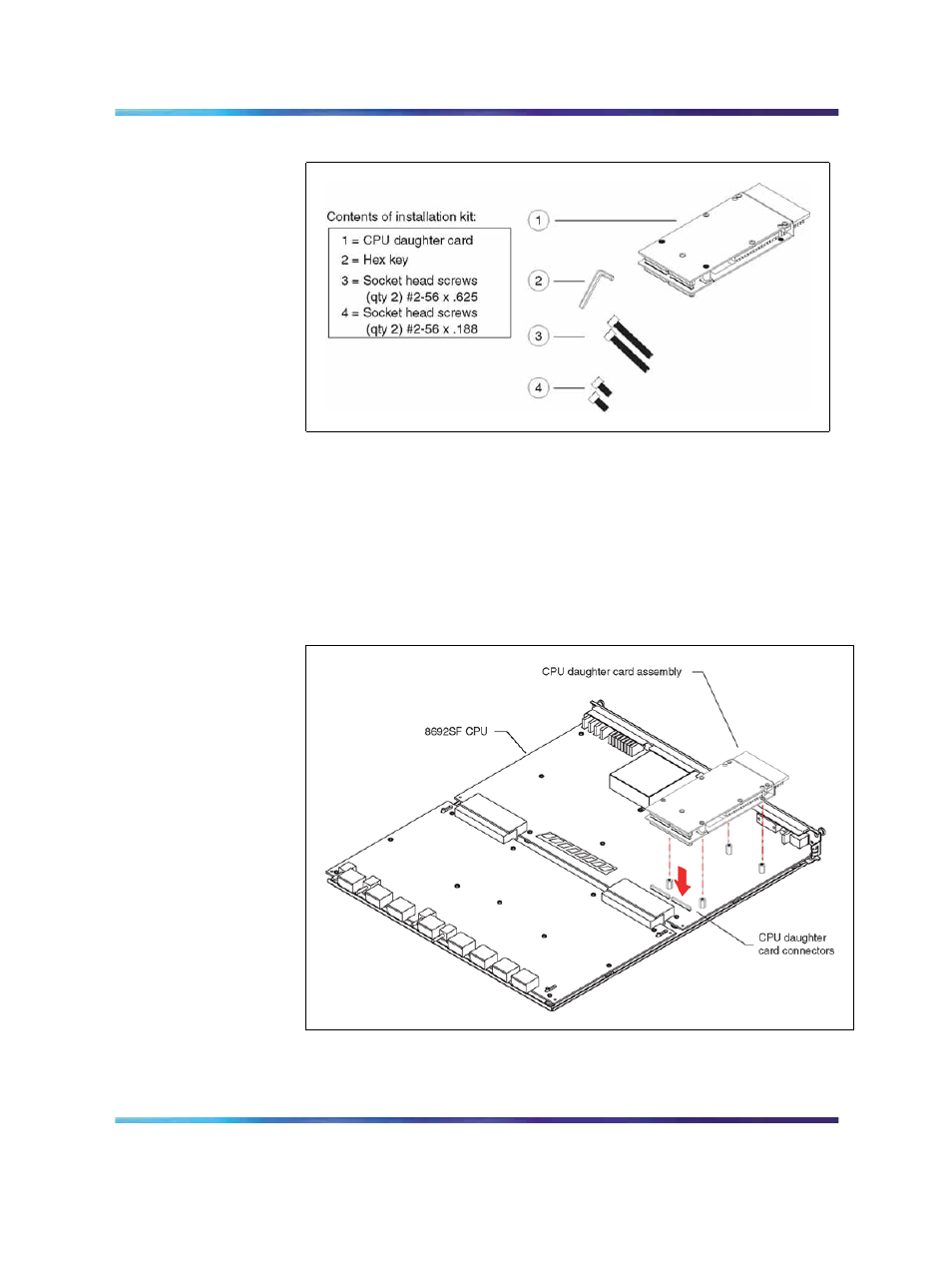 Contents of installation kit:

1 = CPU daughter card
2 = Hex key
3 = Socket head screws (qty 2) #2-56 x .625
4 = Socket head screws (qty 2) #2-56 x .188

1

2

3

4

CPU daughter card assembly

8692SF CPU

CPU daughter card connectors